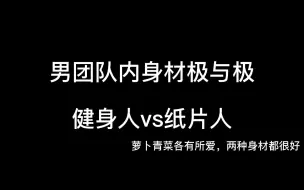 男团队内身材极与极

健身人vs纸片人

萝卜青菜各有所爱，两种身材都很好